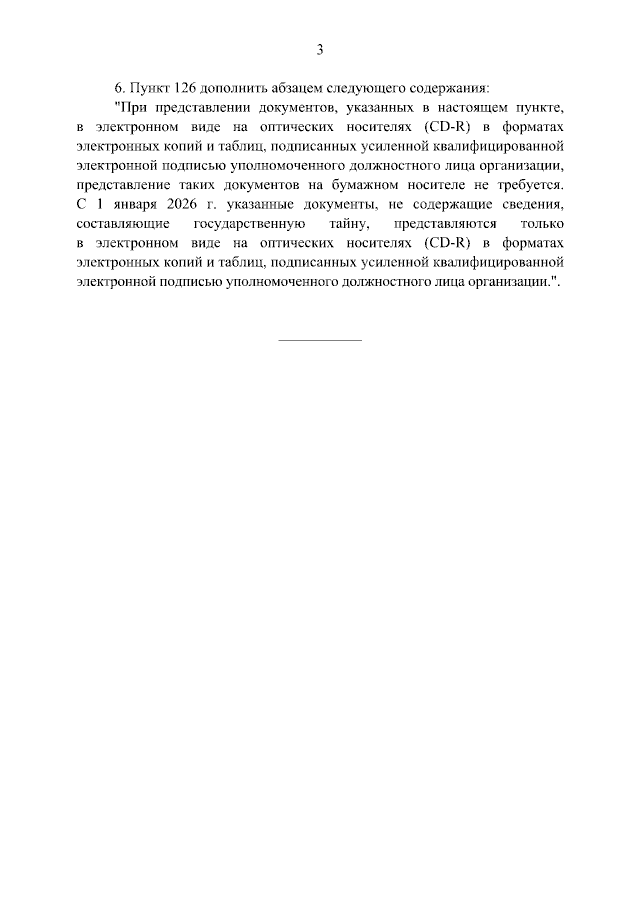 3

6. Пункт 126 дополнить абзацем следующего содержания:

"При представлении документов, указанных в настоящем пункте, в электронном виде на оптических носителях (CD-R) в форматах электронных копий и таблиц, подписанных усиленной квалифицированной электронной подписью уполномоченного должностного лица организации, представление таких документов на бумажном носителе не требуется. С 1 января 2026 г. указанные документы, не содержащие сведения, составляющие государственную тайну, представляются только в электронном виде на оптических носителях (CD-R) в форматах электронных копий и таблиц, подписанных усиленной квалифицированной электронной подписью уполномоченного должностного лица организации.".